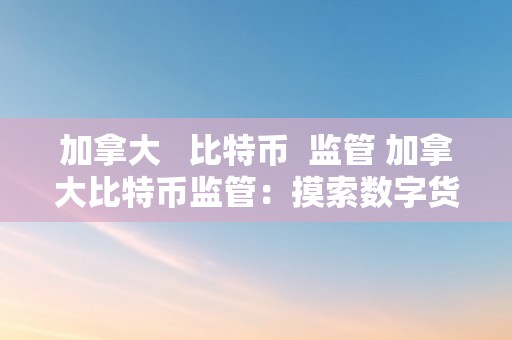 加拿大 比特币 监管 加拿大比特币监管：摸索数字货